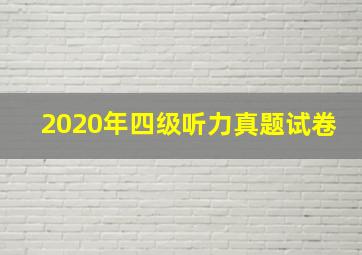 2020年四级听力真题试卷